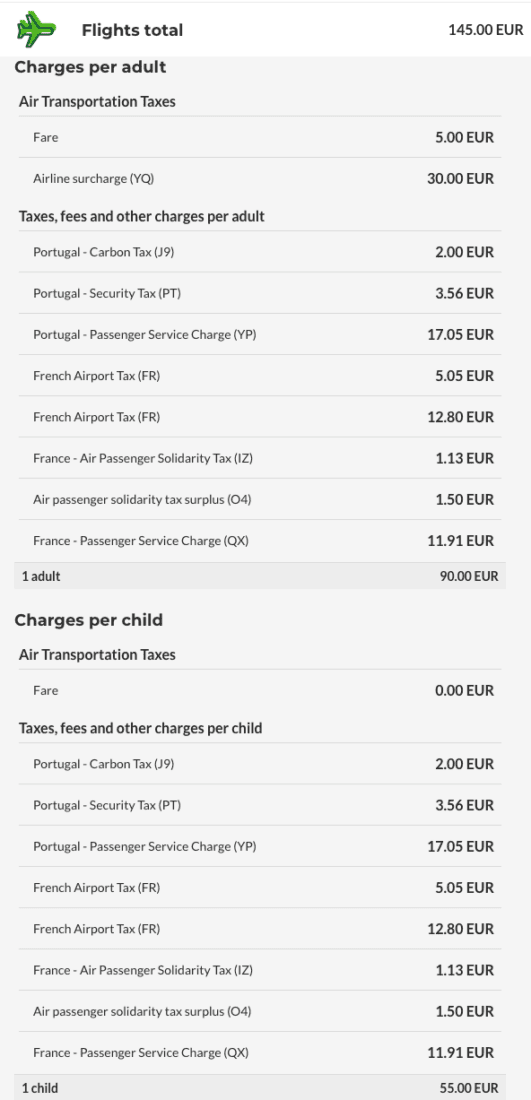 Flights total 145.00 EUR

Charges per adult

Air Transportation Taxes

| | |
|---|---|
| Fare | 5.00 EUR |
| Airline surcharge (YQ) | 30.00 EUR |

Taxes, fees and other charges per adult

| | |
|---|---|
| Portugal - Carbon Tax (J9) | 2.00 EUR |
| Portugal - Security Tax (PT) | 3.56 EUR |
| Portugal - Passenger Service Charge (YP) | 17.05 EUR |
| French Airport Tax (FR) | 5.05 EUR |
| French Airport Tax (FR) | 12.80 EUR |
| France - Air Passenger Solidarity Tax (IZ) | 1.13 EUR |
| Air passenger solidarity tax surplus (O4) | 1.50 EUR |
| France - Passenger Service Charge (QX) | 11.91 EUR |
| 1 adult | 90.00 EUR |

Charges per child

Air Transportation Taxes

| | |
|---|---|
| Fare | 0.00 EUR |

Taxes, fees and other charges per child

| | |
|---|---|
| Portugal - Carbon Tax (J9) | 2.00 EUR |
| Portugal - Security Tax (PT) | 3.56 EUR |
| Portugal - Passenger Service Charge (YP) | 17.05 EUR |
| French Airport Tax (FR) | 5.05 EUR |
| French Airport Tax (FR) | 12.80 EUR |
| France - Air Passenger Solidarity Tax (IZ) | 1.13 EUR |
| Air passenger solidarity tax surplus (O4) | 1.50 EUR |
| France - Passenger Service Charge (QX) | 11.91 EUR |
| 1 child | 55.00 EUR |